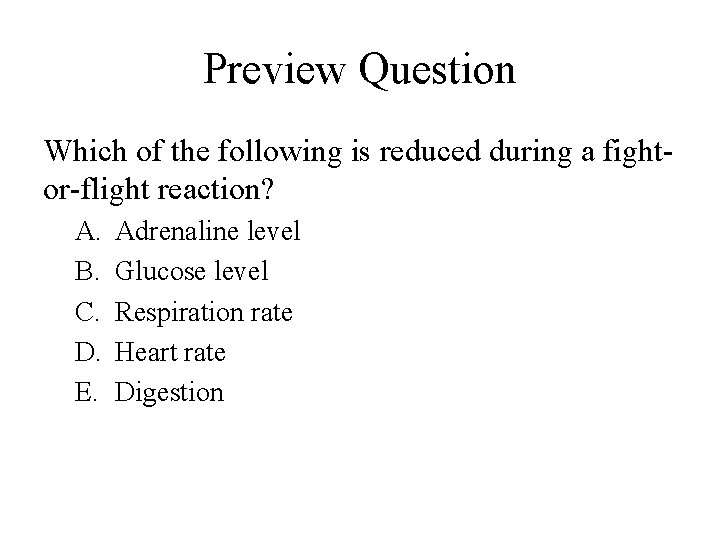 Preview Question

Which of the following is reduced during a fight-or-flight reaction?

A. Adrenaline level
B. Glucose level
C. Respiration rate
D. Heart rate
E. Digestion